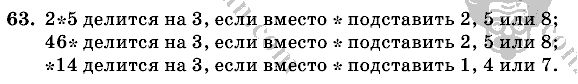 63. 2∗5 делится на 3, если вместо ∗ подставить 2, 5 или 8;
46∗ делится на 3, если вместо ∗ подставить 2, 5 или 8;
∗14 делится на 3, если вместо ∗ подставить 1, 4 или 7.